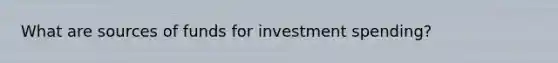 What are sources of funds for investment spending?